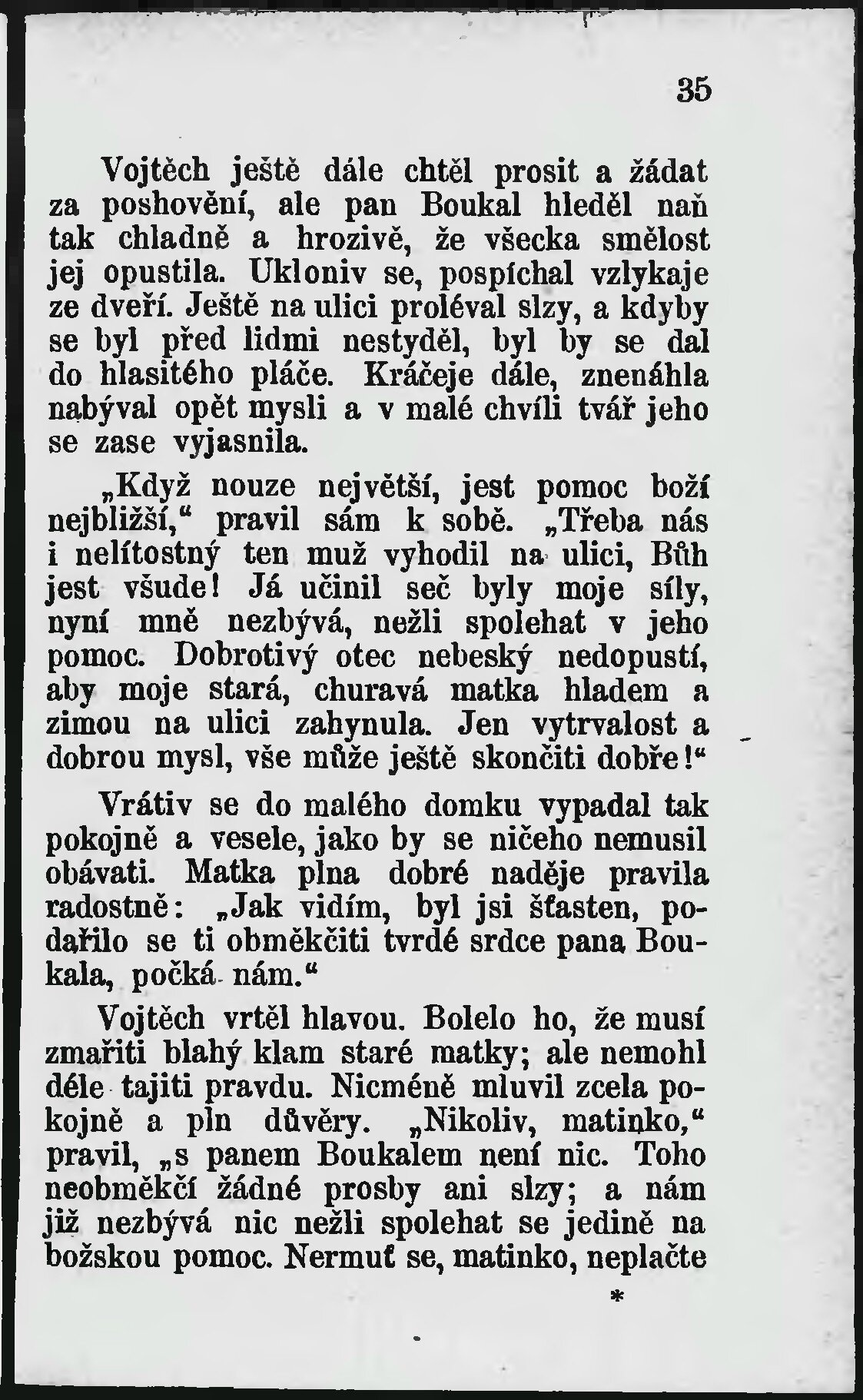 35

Vojtěch ještě dále chtěl prosit a žádat za poshovění, ale pan Boukal hleděl naň tak chladně a hrozivě, že všecka smělost jej opustila. Ukloniv se, pospíchal vzlykaje ze dveří. Ještě na ulici proléval slzy, a kdyby se byl před lidmi nestyděl, byl by se dal do hlasitého pláče. Kráčeje dále, znenáhla nabýval opět mysli a v malé chvíli tvář jeho se zase vyjasnila.

„Když nouze největší, jest pomoc boží nejbližší,“ pravil sám k sobě. „Třeba nás i nelítostný ten muž vyhodil na ulici, Bůh jest všude! Já učinil seč byly moje síly, nyní mně nezbývá, nežli spolehat v jeho pomoc. Dobrotivý otec nebeský nedopustí, aby moje stará, churavá matka hladem a zimou na ulici zahynula. Jen vytrvalost a dobrou mysl, vše může ještě skončiti dobře!“

Vrátiv se do malého domku vypadal tak pokojně a vesele, jako by se ničeho nemusil obávati. Matka plna dobré naděje pravila radostně: „Jak vidím, byl jsi šťasten, podařilo se ti obměkčiti tvrdé srdce pana Boukala, počká nám.“

Vojtěch vrtěl hlavou. Bolelo ho, že musí zmařiti blahý klam staré matky; ale nemohl déle tajiti pravdu. Nicméně mluvil zcela pokojně a pln důvěry. „Nikoliv, matinko,“ pravil, „s panem Boukalem není nic. Toho neobměkčí žádné prosby ani slzy; a nám již nezbývá nic nežli spolehat se jedině na božskou pomoc. Nermuť se, matinko, neplačte

*